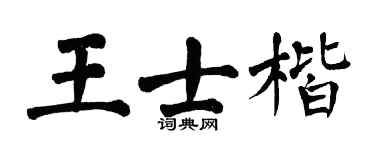 王士楷

词典网